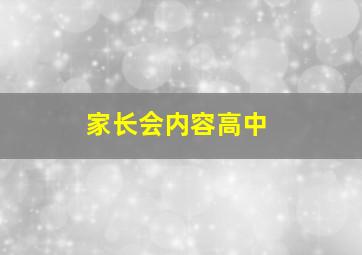 家长会内容高中